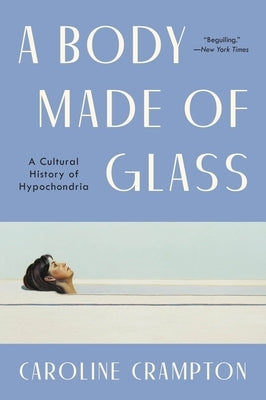 A BODY MADE OF GLASS

"Beguiling."
—New York Times

A Cultural History of Hypochondria

CAROLINE CRAMPTON